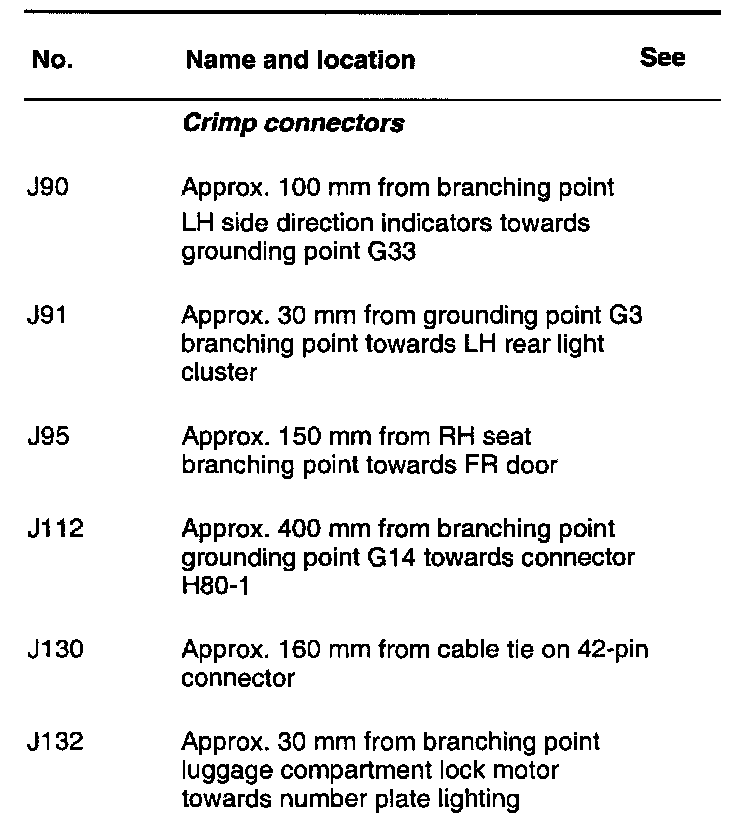 | No. | Name and location | See |
|---|---|---|
| | *Crimp connectors* | |
| J90 | Approx. 100 mm from branching point LH side direction indicators towards grounding point G33 | |
| J91 | Approx. 30 mm from grounding point G3 branching point towards LH rear light cluster | |
| J95 | Approx. 150 mm from RH seat branching point towards FR door | |
| J112 | Approx. 400 mm from branching point grounding point G14 towards connector H80-1 | |
| J130 | Approx. 160 mm from cable tie on 42-pin connector | |
| J132 | Approx. 30 mm from branching point luggage compartment lock motor towards number plate lighting | |